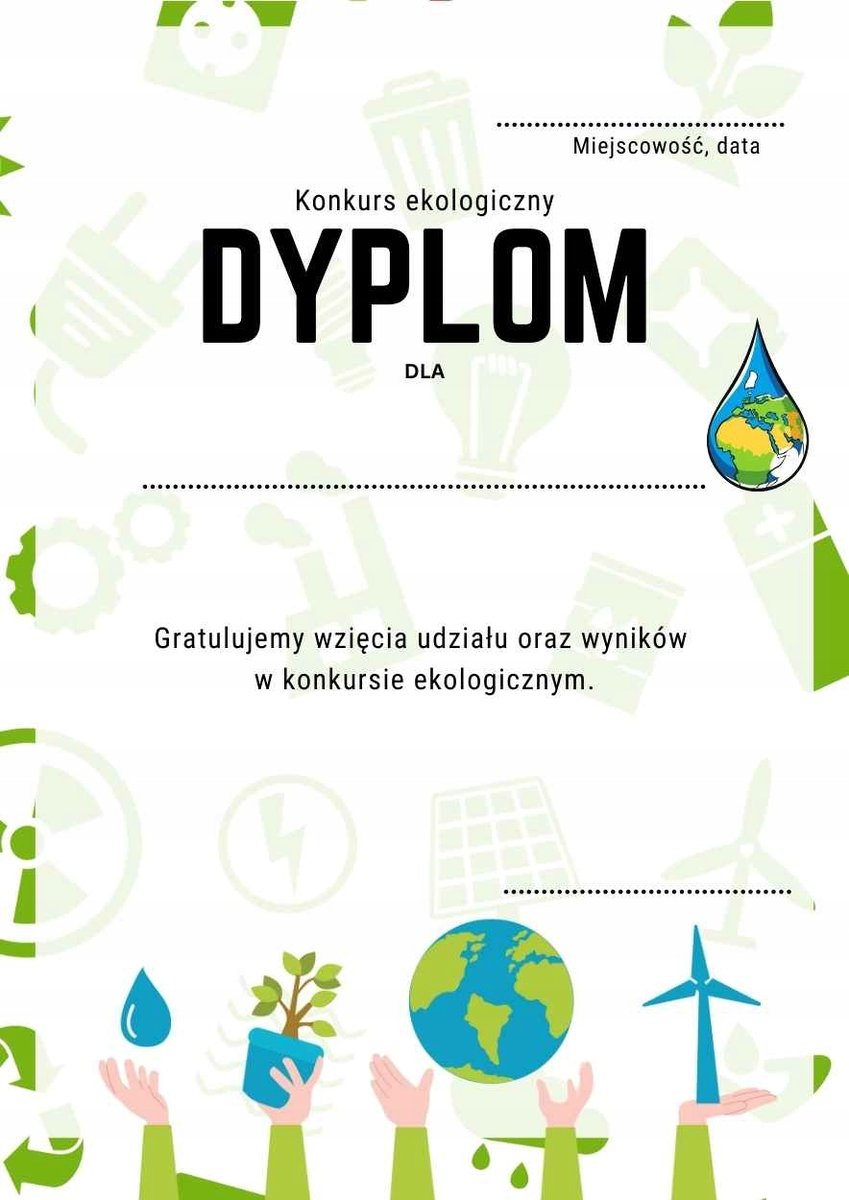 ____
Miejscowość, data

Konkurs ekologiczny

DYPLOM

DLA

____

Gratulujemy wzięcia udziału oraz wyników w konkursie ekologicznym.

____